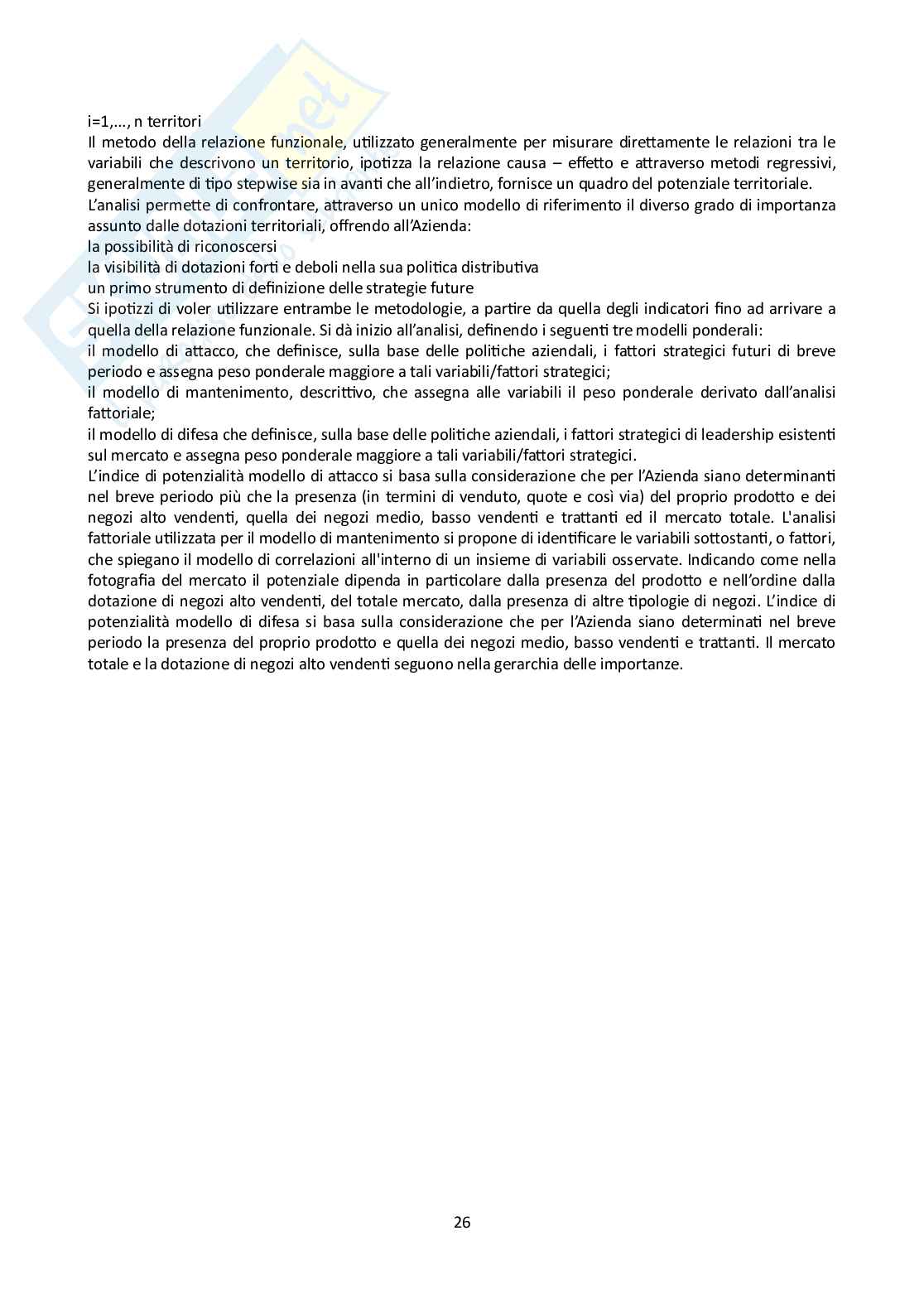 i=1,..., n territori
Il metodo della relazione funzionale, utilizzato generalmente per misurare direttamente le relazioni tra le variabili che descrivono un territorio, ipotizza la relazione causa – effetto e attraverso metodi regressivi, generalmente di tipo stepwise sia in avanti che all'indietro, fornisce un quadro del potenziale territoriale.
L'analisi permette di confrontare, attraverso un unico modello di riferimento il diverso grado di importanza assunto dalle dotazioni territoriali, offrendo all'Azienda:
la possibilità di riconoscersi
la visibilità di dotazioni forti e deboli nella sua politica distributiva
un primo strumento di definizione delle strategie future
Si ipotizzi di voler utilizzare entrambe le metodologie, a partire da quella degli indicatori fino ad arrivare a quella della relazione funzionale. Si dà inizio all'analisi, definendo i seguenti tre modelli ponderali:
il modello di attacco, che definisce, sulla base delle politiche aziendali, i fattori strategici futuri di breve periodo e assegna peso ponderale maggiore a tali variabili/fattori strategici;
il modello di mantenimento, descrittivo, che assegna alle variabili il peso ponderale derivato dall'analisi fattoriale;
il modello di difesa che definisce, sulla base delle politiche aziendali, i fattori strategici di leadership esistenti sul mercato e assegna peso ponderale maggiore a tali variabili/fattori strategici.
L'indice di potenzialità modello di attacco si basa sulla considerazione che per l'Azienda siano determinanti nel breve periodo più che la presenza (in termini di venduto, quote e così via) del proprio prodotto e dei negozi alto vendenti, quella dei negozi medio, basso vendenti e trattanti ed il mercato totale. L'analisi fattoriale utilizzata per il modello di mantenimento si propone di identificare le variabili sottostanti, o fattori, che spiegano il modello di correlazioni all'interno di un insieme di variabili osservate. Indicando come nella fotografia del mercato il potenziale dipenda in particolare dalla presenza del prodotto e nell'ordine dalla dotazione di negozi alto vendenti, del totale mercato, dalla presenza di altre tipologie di negozi. L'indice di potenzialità modello di difesa si basa sulla considerazione che per l'Azienda siano determinati nel breve periodo la presenza del proprio prodotto e quella dei negozi medio, basso vendenti e trattanti. Il mercato totale e la dotazione di negozi alto vendenti seguono nella gerarchia delle importanze.

26